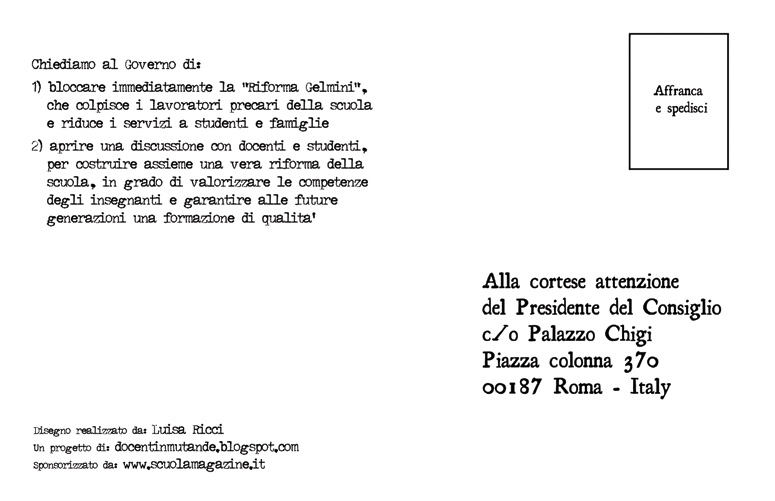 Chiediamo al Governo di:

1) bloccare immediatamente la "Riforma Gelmini", che colpisce i lavoratori precari della scuola e riduce i servizi a studenti e famiglie

2) aprire una discussione con docenti e studenti, per costruire assieme una vera riforma della scuola, in grado di valorizzare le competenze degli insegnanti e garantire alle future generazioni una formazione di qualita'

Affranca e spedisci

Alla cortese attenzione
del Presidente del Consiglio
c/o Palazzo Chigi
Piazza colonna 370
00187 Roma - Italy

Disegno realizzato da: Luisa Ricci
Un progetto di: docentinmutande.blogspot.com
Sponsorizzato da: www.scuolamagazine.it